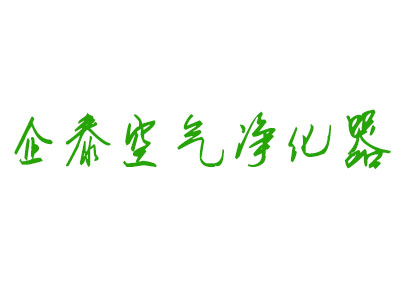 企泰空气净化器